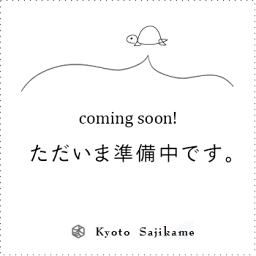 coming soon!

ただいま準備中です。

Kyoto Sajikame